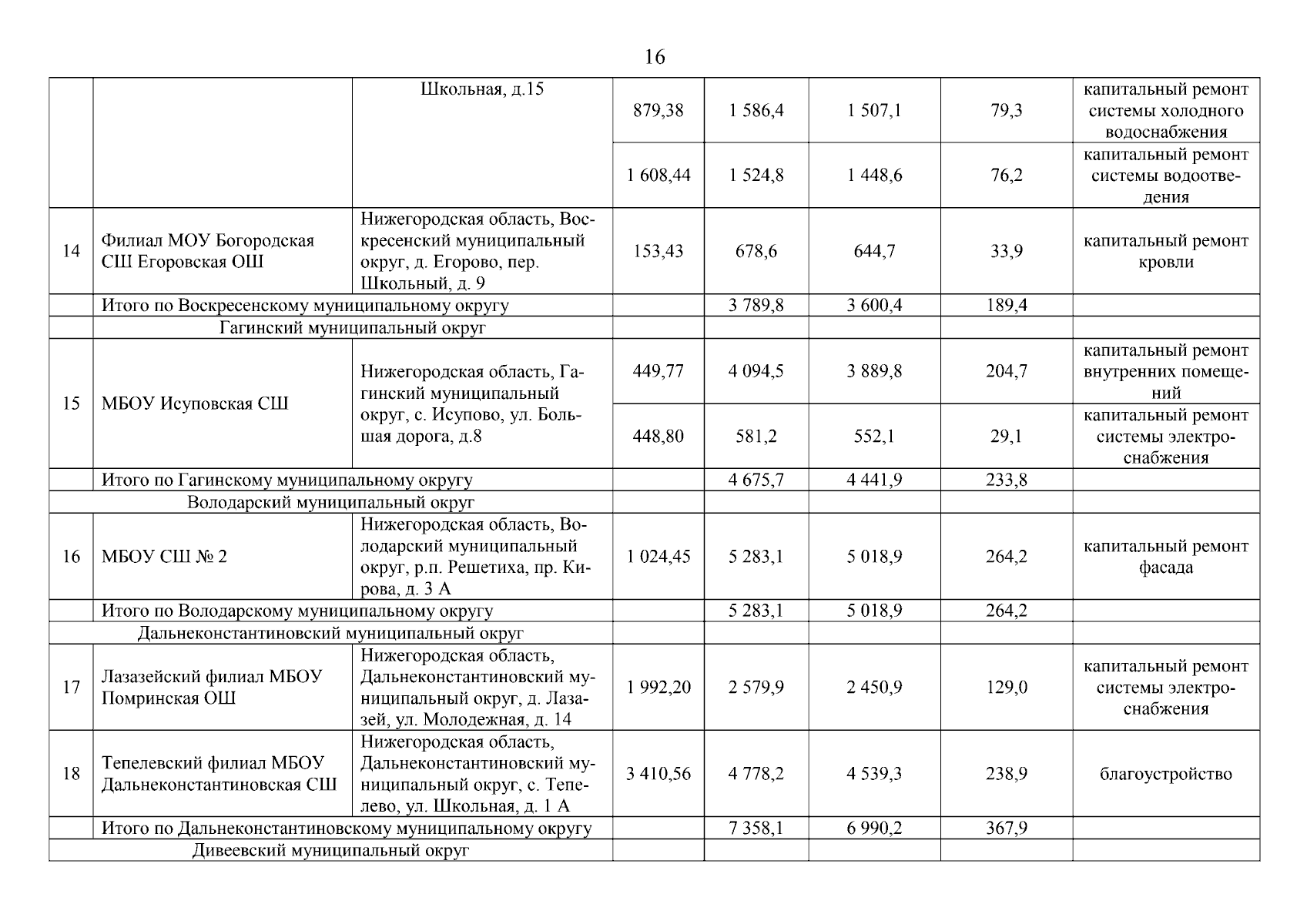 16

| | | | | | | | |
|---|---|---|---|---|---|---|---|
| | | Школьная, д.15 | 879,38 | 1 586,4 | 1 507,1 | 79,3 | капитальный ремонт системы холодного водоснабжения |
| | | | 1 608,44 | 1 524,8 | 1 448,6 | 76,2 | капитальный ремонт системы водоотведения |
| 14 | Филиал МОУ Богородская СШ Егоровская ОШ | Нижегородская область, Воскресенский муниципальный округ, д. Егорово, пер. Школьный, д. 9 | 153,43 | 678,6 | 644,7 | 33,9 | капитальный ремонт кровли |
| | Итого по Воскресенскому муниципальному округу | | | 3 789,8 | 3 600,4 | 189,4 | |
| | Гагинский муниципальный округ | | | | | | |
| 15 | МБОУ Исуповская СШ | Нижегородская область, Гагинский муниципальный округ, с. Исупово, ул. Большая дорога, д.8 | 449,77 | 4 094,5 | 3 889,8 | 204,7 | капитальный ремонт внутренних помещений |
| | | | 448,80 | 581,2 | 552,1 | 29,1 | капитальный ремонт системы электроснабжения |
| | Итого по Гагинскому муниципальному округу | | | 4 675,7 | 4 441,9 | 233,8 | |
| | Володарский муниципальный округ | | | | | | |
| 16 | МБОУ СШ № 2 | Нижегородская область, Володарский муниципальный округ, р.п. Решетиха, пр. Кирова, д. 3 А | 1 024,45 | 5 283,1 | 5 018,9 | 264,2 | капитальный ремонт фасада |
| | Итого по Володарскому муниципальному округу | | | 5 283,1 | 5 018,9 | 264,2 | |
| | Дальнеконстантиновский муниципальный округ | | | | | | |
| 17 | Лазазейский филиал МБОУ Помринская ОШ | Нижегородская область, Дальнеконстантиновский муниципальный округ, д. Лазазей, ул. Молодежная, д. 14 | 1 992,20 | 2 579,9 | 2 450,9 | 129,0 | капитальный ремонт системы электроснабжения |
| 18 | Тепелевский филиал МБОУ Дальнеконстантиновская СШ | Нижегородская область, Дальнеконстантиновский муниципальный округ, с. Тепелево, ул. Школьная, д. 1 А | 3 410,56 | 4 778,2 | 4 539,3 | 238,9 | благоустройство |
| | Итого по Дальнеконстантиновскому муниципальному округу | | | 7 358,1 | 6 990,2 | 367,9 | |
| | Дивеевский муниципальный округ | | | | | | |